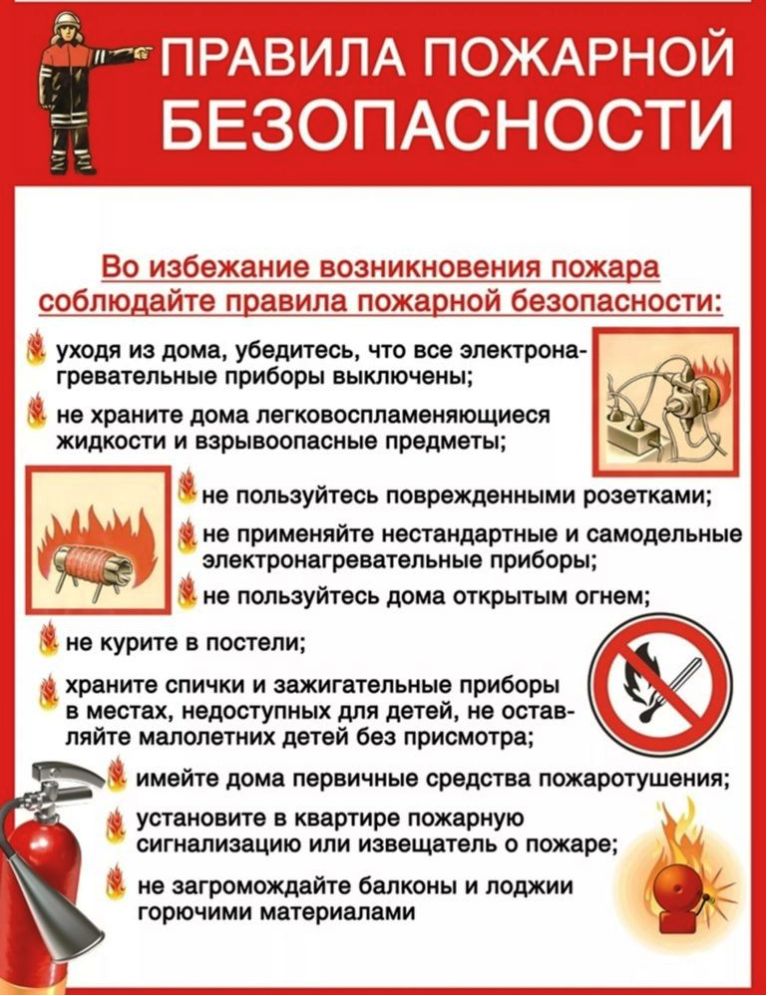 ПРАВИЛА ПОЖАРНОЙ БЕЗОПАСНОСТИ

Во избежание возникновения пожара соблюдайте правила пожарной безопасности:

уходя из дома, убедитесь, что все электронагревательные приборы выключены;

не храните дома легковоспламеняющиеся жидкости и взрывоопасные предметы;

не пользуйтесь поврежденными розетками;

не применяйте нестандартные и самодельные электронагревательные приборы;

не пользуйтесь дома открытым огнем;

не курите в постели;

храните спички и зажигательные приборы в местах, недоступных для детей, не оставляйте малолетних детей без присмотра;

имейте дома первичные средства пожаротушения;

установите в квартире пожарную сигнализацию или извещатель о пожаре;

не загромождайте балконы и лоджии горючими материалами